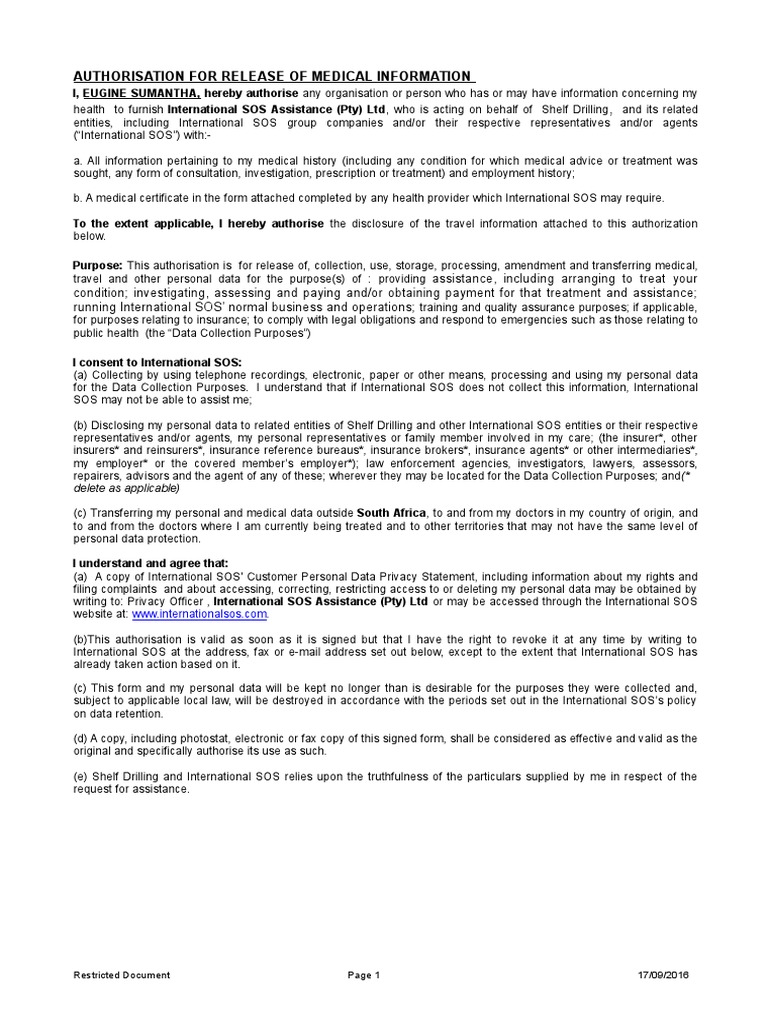 AUTHORISATION FOR RELEASE OF MEDICAL INFORMATION

I, EUGINE SUMANTHA, hereby authorise any organisation or person who has or may have information concerning my health to furnish International SOS Assistance (Pty) Ltd, who is acting on behalf of Shelf Drilling, and its related entities, including International SOS group companies and/or their respective representatives and/or agents ("International SOS") with:-

a. All information pertaining to my medical history (including any condition for which medical advice or treatment was sought, any form of consultation, investigation, prescription or treatment) and employment history;

b. A medical certificate in the form attached completed by any health provider which International SOS may require.

To the extent applicable, I hereby authorise the disclosure of the travel information attached to this authorization below.

Purpose: This authorisation is for release of, collection, use, storage, processing, amendment and transferring medical, travel and other personal data for the purpose(s) of : providing assistance, including arranging to treat your condition; investigating, assessing and paying and/or obtaining payment for that treatment and assistance; running International SOS' normal business and operations; training and quality assurance purposes; if applicable, for purposes relating to insurance; to comply with legal obligations and respond to emergencies such as those relating to public health (the "Data Collection Purposes")

I consent to International SOS:
(a) Collecting by using telephone recordings, electronic, paper or other means, processing and using my personal data for the Data Collection Purposes. I understand that if International SOS does not collect this information, International SOS may not be able to assist me;

(b) Disclosing my personal data to related entities of Shelf Drilling and other International SOS entities or their respective representatives and/or agents, my personal representatives or family member involved in my care; (the insurer*, other insurers* and reinsurers*, insurance reference bureaus*, insurance brokers*, insurance agents* or other intermediaries*, my employer* or the covered member's employer*); law enforcement agencies, investigators, lawyers, assessors, repairers, advisors and the agent of any of these; wherever they may be located for the Data Collection Purposes; and(* delete as applicable)

(c) Transferring my personal and medical data outside South Africa, to and from my doctors in my country of origin, and to and from the doctors where I am currently being treated and to other territories that may not have the same level of personal data protection.

I understand and agree that:
(a) A copy of International SOS' Customer Personal Data Privacy Statement, including information about my rights and filing complaints and about accessing, correcting, restricting access to or deleting my personal data may be obtained by writing to: Privacy Officer , International SOS Assistance (Pty) Ltd or may be accessed through the International SOS website at: www.internationalsos.com.

(b)This authorisation is valid as soon as it is signed but that I have the right to revoke it at any time by writing to International SOS at the address, fax or e-mail address set out below, except to the extent that International SOS has already taken action based on it.

(c) This form and my personal data will be kept no longer than is desirable for the purposes they were collected and, subject to applicable local law, will be destroyed in accordance with the periods set out in the International SOS's policy on data retention.

(d) A copy, including photostat, electronic or fax copy of this signed form, shall be considered as effective and valid as the original and specifically authorise its use as such.

(e) Shelf Drilling and International SOS relies upon the truthfulness of the particulars supplied by me in respect of the request for assistance.

Restricted Document Page 1 17/09/2016